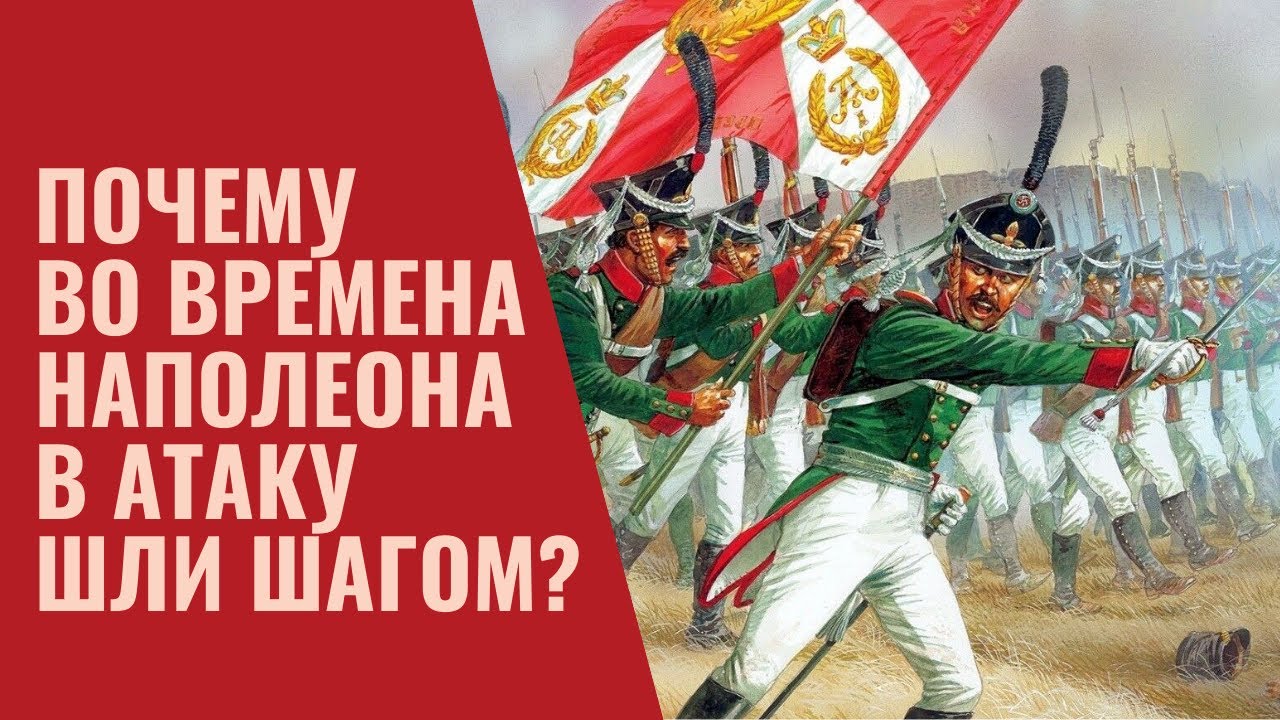 ПОЧЕМУ ВО ВРЕМЕНА НАПОЛЕОНА В АТАКУ ШЛИ ШАГОМ?